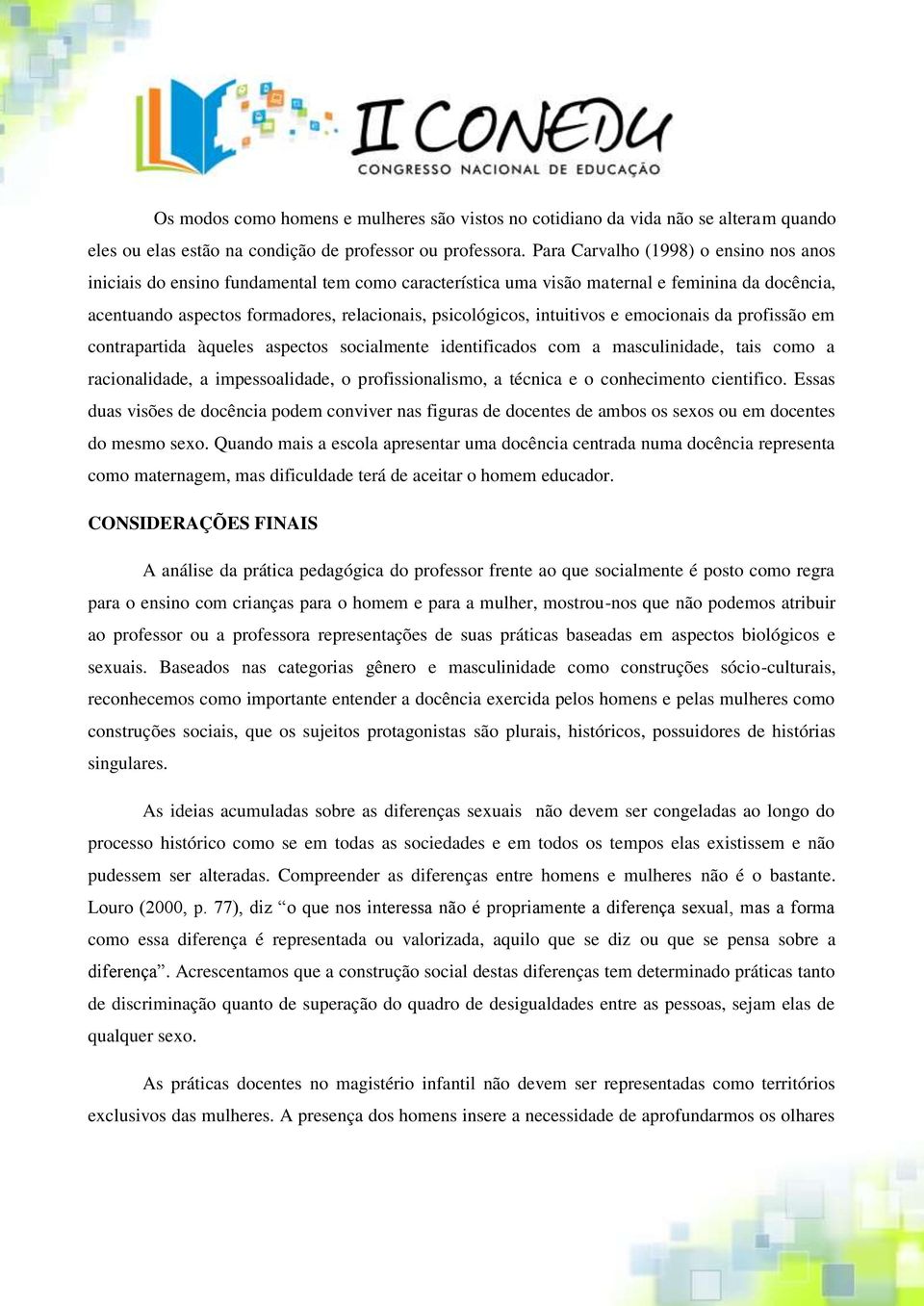 II CONEDU
CONGRESSO NACIONAL DE EDUCAÇÃO

Os modos como homens e mulheres são vistos no cotidiano da vida não se alteram quando eles ou elas estão na condição de professor ou professora. Para Carvalho (1998) o ensino nos anos iniciais do ensino fundamental tem como característica uma visão maternal e feminina da docência, acentuando aspectos formadores, relacionais, psicológicos, intuitivos e emocionais da profissão em contrapartida àqueles aspectos socialmente identificados com a masculinidade, tais como a racionalidade, a impessoalidade, o profissionalismo, a técnica e o conhecimento cientifico. Essas duas visões de docência podem conviver nas figuras de docentes de ambos os sexos ou em docentes do mesmo sexo. Quando mais a escola apresentar uma docência centrada numa docência representa como maternagem, mas dificuldade terá de aceitar o homem educador.

CONSIDERAÇÕES FINAIS

A análise da prática pedagógica do professor frente ao que socialmente é posto como regra para o ensino com crianças para o homem e para a mulher, mostrou-nos que não podemos atribuir ao professor ou a professora representações de suas práticas baseadas em aspectos biológicos e sexuais. Baseados nas categorias gênero e masculinidade como construções sócio-culturais, reconhecemos como importante entender a docência exercida pelos homens e pelas mulheres como construções sociais, que os sujeitos protagonistas são plurais, históricos, possuidores de histórias singulares.

As ideias acumuladas sobre as diferenças sexuais não devem ser congeladas ao longo do processo histórico como se em todas as sociedades e em todos os tempos elas existissem e não pudessem ser alteradas. Compreender as diferenças entre homens e mulheres não é o bastante. Louro (2000, p. 77), diz “o que nos interessa não é propriamente a diferença sexual, mas a forma como essa diferença é representada ou valorizada, aquilo que se diz ou que se pensa sobre a diferença”. Acrescentamos que a construção social destas diferenças tem determinado práticas tanto de discriminação quanto de superação do quadro de desigualdades entre as pessoas, sejam elas de qualquer sexo.

As práticas docentes no magistério infantil não devem ser representadas como territórios exclusivos das mulheres. A presença dos homens insere a necessidade de aprofundarmos os olhares